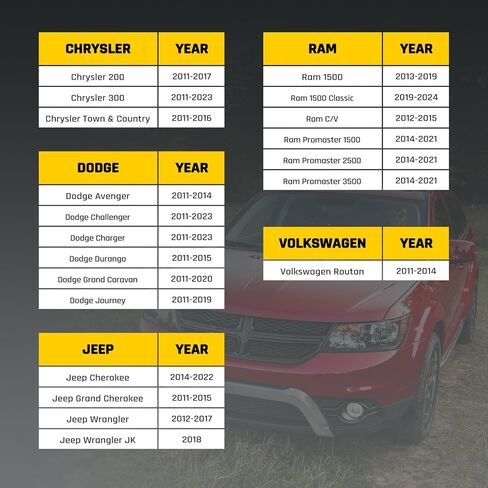 | CHRYSLER | YEAR |
|---|---|
| Chrysler 200 | 2011-2017 |
| Chrysler 300 | 2011-2023 |
| Chrysler Town & Country | 2011-2016 |

| DODGE | YEAR |
|---|---|
| Dodge Avenger | 2011-2014 |
| Dodge Challenger | 2011-2023 |
| Dodge Charger | 2011-2023 |
| Dodge Durango | 2011-2015 |
| Dodge Grand Caravan | 2011-2020 |
| Dodge Journey | 2011-2019 |

| JEEP | YEAR |
|---|---|
| Jeep Cherokee | 2014-2022 |
| Jeep Grand Cherokee | 2011-2015 |
| Jeep Wrangler | 2012-2017 |
| Jeep Wrangler JK | 2018 |

| RAM | YEAR |
|---|---|
| Ram 1500 | 2013-2019 |
| Ram 1500 Classic | 2019-2024 |
| Ram C/V | 2012-2015 |
| Ram Promaster 1500 | 2014-2021 |
| Ram Promaster 2500 | 2014-2021 |
| Ram Promaster 3500 | 2014-2021 |

| VOLKSWAGEN | YEAR |
|---|---|
| Volkswagen Routan | 2011-2014 |